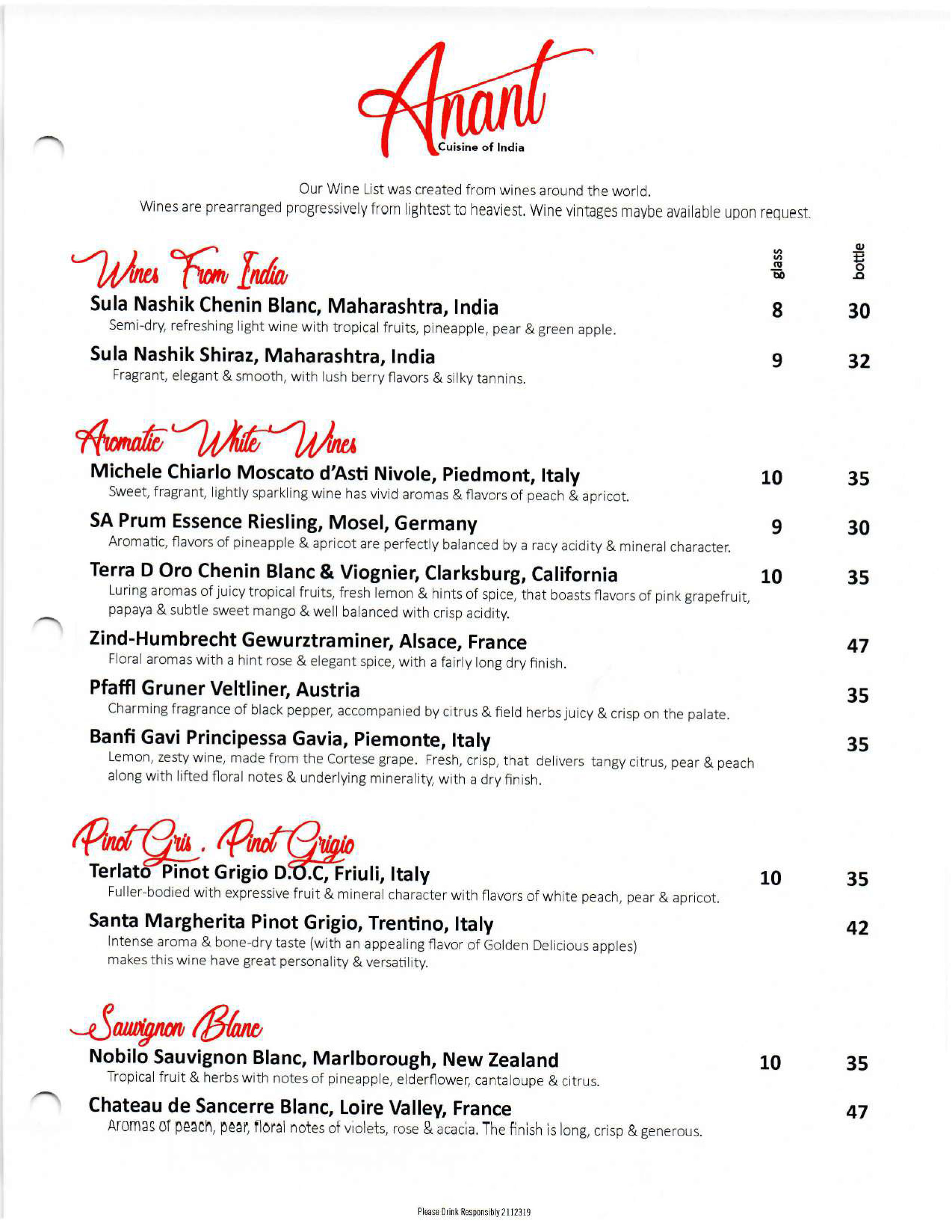 Anant
Cuisine of India

Our Wine List was created from wines around the world.
Wines are prearranged progressively from lightest to heaviest. Wine vintages maybe available upon request.

Wines From India

glass bottle

Sula Nashik Chenin Blanc, Maharashtra, India 8 30
Semi-dry, refreshing light wine with tropical fruits, pineapple, pear & green apple.

Sula Nashik Shiraz, Maharashtra, India 9 32
Fragrant, elegant & smooth, with lush berry flavors & silky tannins.

Aromatic White Wines

Michele Chiarlo Moscato d'Asti Nivole, Piedmont, Italy 10 35
Sweet, fragrant, lightly sparkling wine has vivid aromas & flavors of peach & apricot.

SA Prum Essence Riesling, Mosel, Germany 9 30
Aromatic, flavors of pineapple & apricot are perfectly balanced by a racy acidity & mineral character.

Terra D Oro Chenin Blanc & Viognier, Clarksburg, California 10 35
Luring aromas of juicy tropical fruits, fresh lemon & hints of spice, that boasts flavors of pink grapefruit, papaya & subtle sweet mango & well balanced with crisp acidity.

Zind-Humbrecht Gewurztraminer, Alsace, France 47
Floral aromas with a hint rose & elegant spice, with a fairly long dry finish.

Pfaffl Gruner Veltliner, Austria 35
Charming fragrance of black pepper, accompanied by citrus & field herbs juicy & crisp on the palate.

Banfi Gavi Principessa Gavia, Piemonte, Italy 35
Lemon, zesty wine, made from the Cortese grape. Fresh, crisp, that delivers tangy citrus, pear & peach along with lifted floral notes & underlying minerality, with a dry finish.

Pinot Gris . Pinot Grigio

Terlato Pinot Grigio D.O.C, Friuli, Italy 10 35
Fuller-bodied with expressive fruit & mineral character with flavors of white peach, pear & apricot.

Santa Margherita Pinot Grigio, Trentino, Italy 42
Intense aroma & bone-dry taste (with an appealing flavor of Golden Delicious apples) makes this wine have great personality & versatility.

Sauvignon Blanc

Nobilo Sauvignon Blanc, Marlborough, New Zealand 10 35
Tropical fruit & herbs with notes of pineapple, elderflower, cantaloupe & citrus.

Chateau de Sancerre Blanc, Loire Valley, France 47
Aromas of peach, pear, floral notes of violets, rose & acacia. The finish is long, crisp & generous.

Please Drink Responsibly 2112319